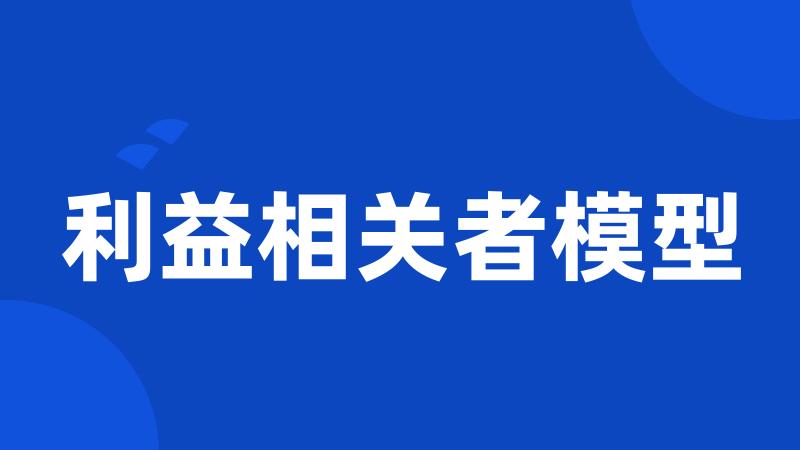 利益相关者模型